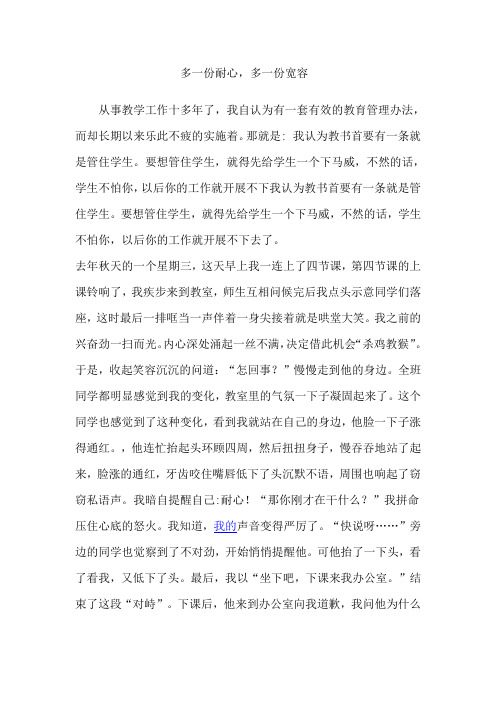 多一份耐心，多一份宽容

从事教学工作十多年了，我自认为有一套有效的教育管理办法，而却长期以来乐此不疲的实施着。那就是：我认为教书首要有一条就是管住学生。要想管住学生，就得先给学生一个下马威，不然的话，学生不怕你，以后你的工作就开展不下我认为教书首要有一条就是管住学生。要想管住学生，就得先给学生一个下马威，不然的话，学生不怕你，以后你的工作就开展不下去了。

去年秋天的一个星期三，这天早上我一连上了四节课，第四节课的上课铃响了，我疾步来到教室，师生互相问候完后我点头示意同学们落座，这时最后一排哐当一声伴着一身尖接着就是哄堂大笑。我之前的兴奋劲一扫而光。内心深处涌起一丝不满，决定借此机会“杀鸡教猴”。于是，收起笑容沉沉的问道：“怎回事？”慢慢走到他的身边。全班同学都明显感觉到我的变化，教室里的气氛一下子凝固起来了。这个同学也感觉到了这种变化，看到我就站在自己的身边，他脸一下子涨得通红。，他连忙抬起头环顾四周，然后扭扭身子，慢吞吞地站了起来，脸涨的通红，牙齿咬住嘴唇低下了头沉默不语，周围也响起了窃窃私语声。我暗自提醒自己:耐心！“那你刚才在干什么？”我拼命压住心底的怒火。我知道，我的声音变得严厉了。“快说呀……”旁边的同学也觉察到了不对劲，开始悄悄提醒他。可他抬了一下头，看了看我，又低下了头。最后，我以“坐下吧，下课来我办公室。”结束了这段“对峙”。下课后，他来到办公室向我道歉，我问他为什么